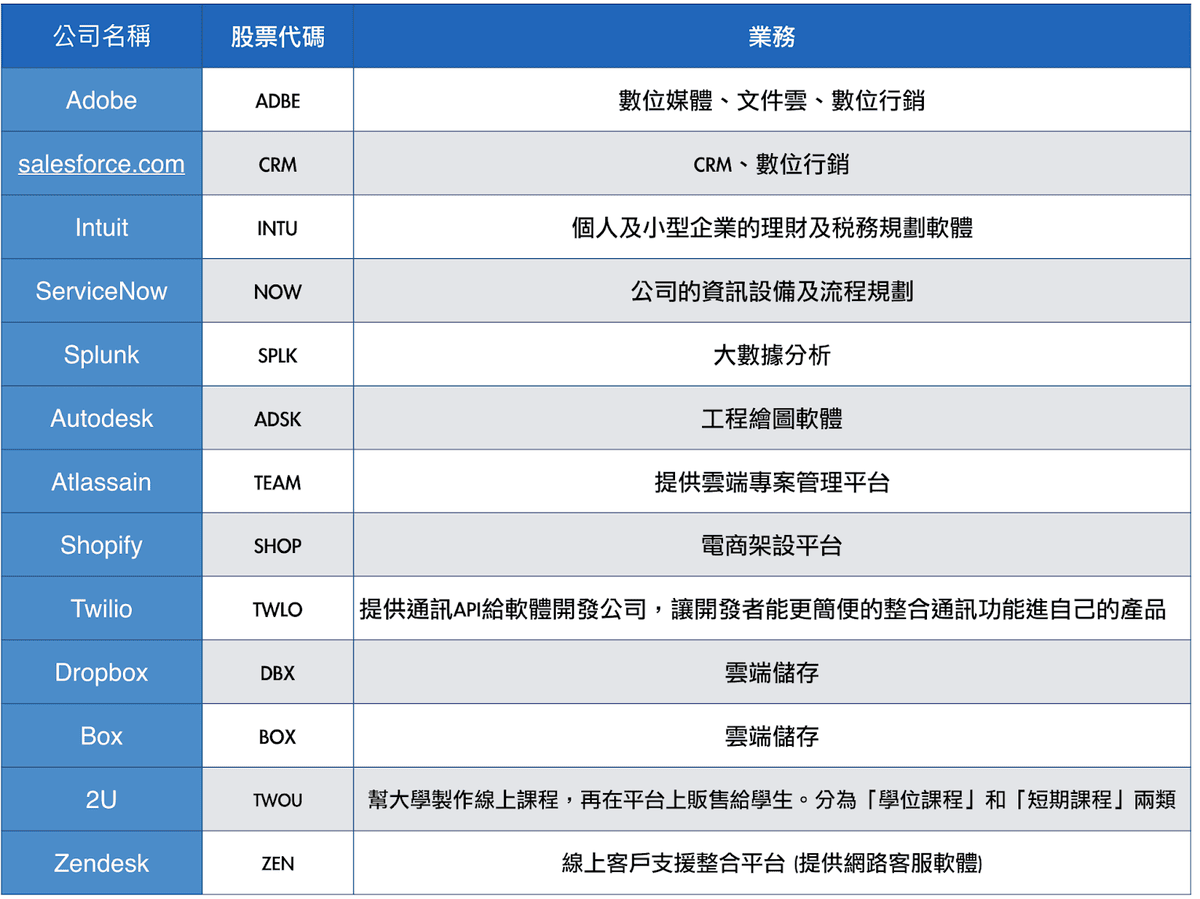 | 公司名稱 | 股票代碼 | 業務 |
|---|---|---|
| Adobe | ADBE | 數位媒體、文件雲、數位行銷 |
| salesforce.com | CRM | CRM、數位行銷 |
| Intuit | INTU | 個人及小型企業的理財及稅務規劃軟體 |
| ServiceNow | NOW | 公司的資訊設備及流程規劃 |
| Splunk | SPLK | 大數據分析 |
| Autodesk | ADSK | 工程繪圖軟體 |
| Atlassain | TEAM | 提供雲端專案管理平台 |
| Shopify | SHOP | 電商架設平台 |
| Twilio | TWLO | 提供通訊API給軟體開發公司，讓開發者能更簡便的整合通訊功能進自己的產品 |
| Dropbox | DBX | 雲端儲存 |
| Box | BOX | 雲端儲存 |
| 2U | TWOU | 幫大學製作線上課程，再在平台上販售給學生。分為「學位課程」和「短期課程」兩類 |
| Zendesk | ZEN | 線上客戶支援整合平台 (提供網路客服軟體) |